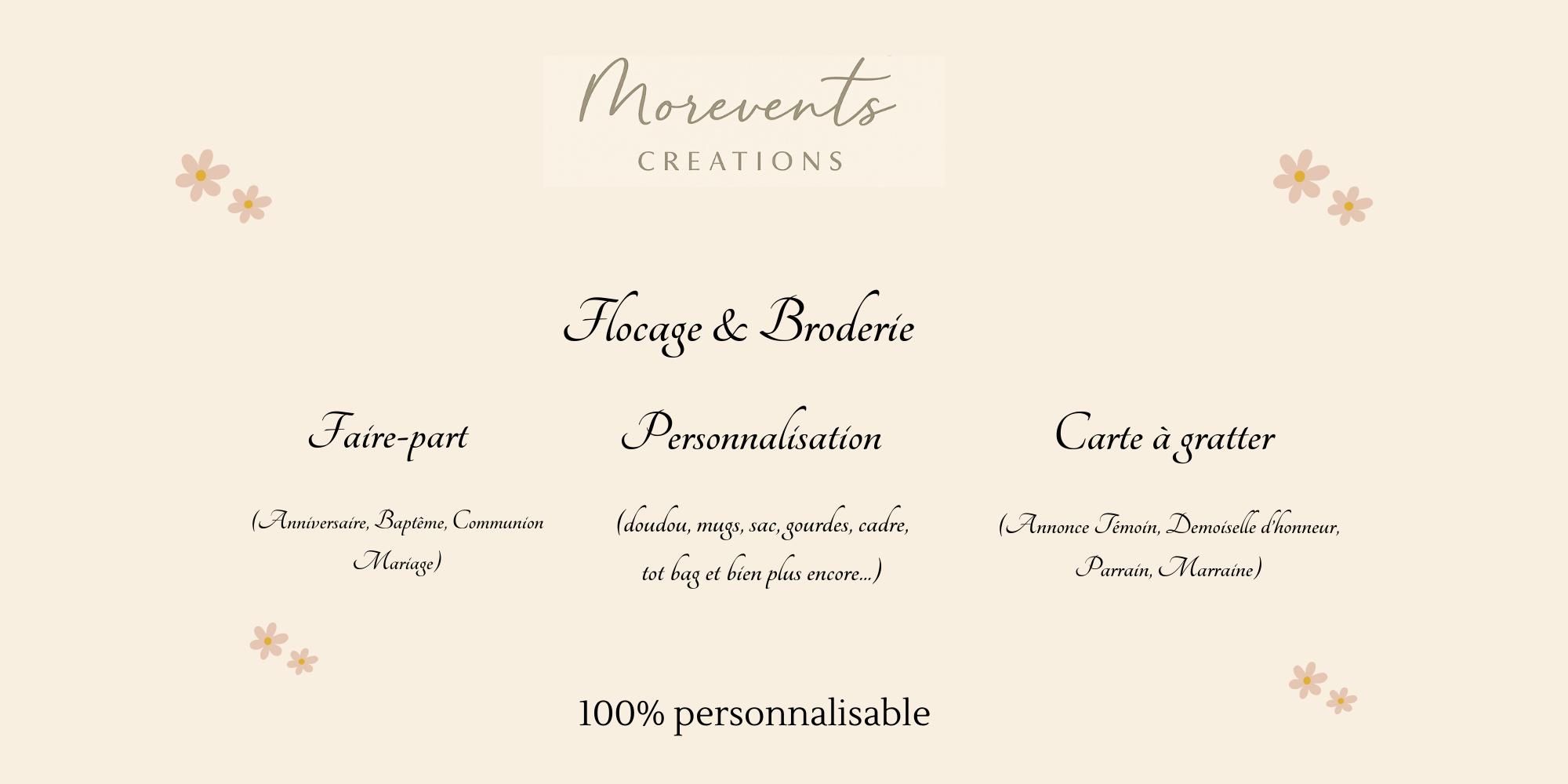 Morevents
CREATIONS

Flocage & Broderie

Faire-part

(Anniversaire, Baptême, Communion Mariage)

Personnalisation

(doudou, mugs, sac, gourdes, cadre, tot bag et bien plus encore...)

Carte à gratter

(Annonce Témoin, Demoiselle d'honneur, Parrain, Marraine)

100% personnalisable